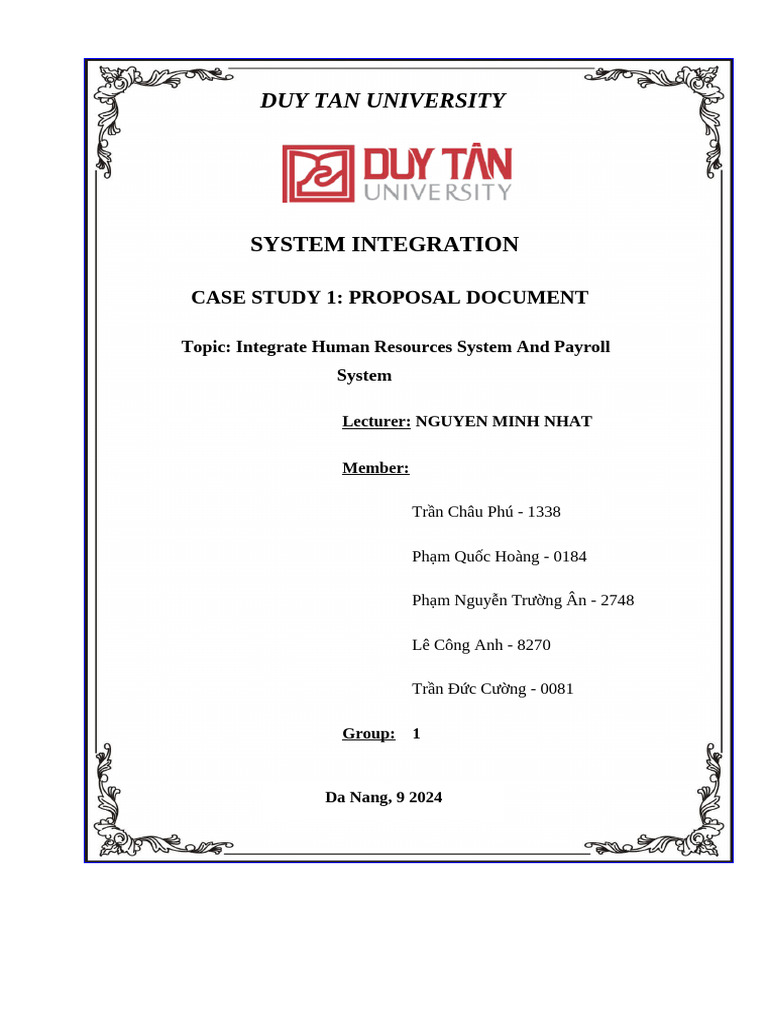 DUY TAN UNIVERSITY

DUY TÂN UNIVERSITY

SYSTEM INTEGRATION

CASE STUDY 1: PROPOSAL DOCUMENT

Topic: Integrate Human Resources System And Payroll System

Lecturer: NGUYEN MINH NHAT

Member:

Trần Châu Phú - 1338

Phạm Quốc Hoàng - 0184

Phạm Nguyễn Trường Ân - 2748

Lê Công Anh - 8270

Trần Đức Cường - 0081

Group: 1

Da Nang, 9 2024